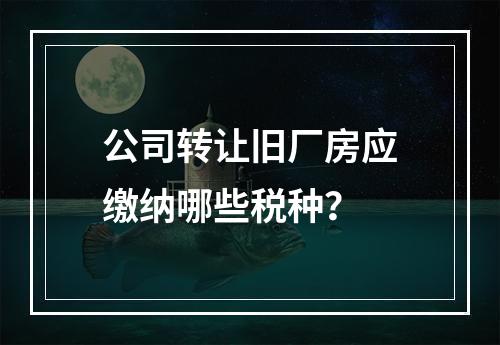 公司转让旧厂房应缴纳哪些税种？